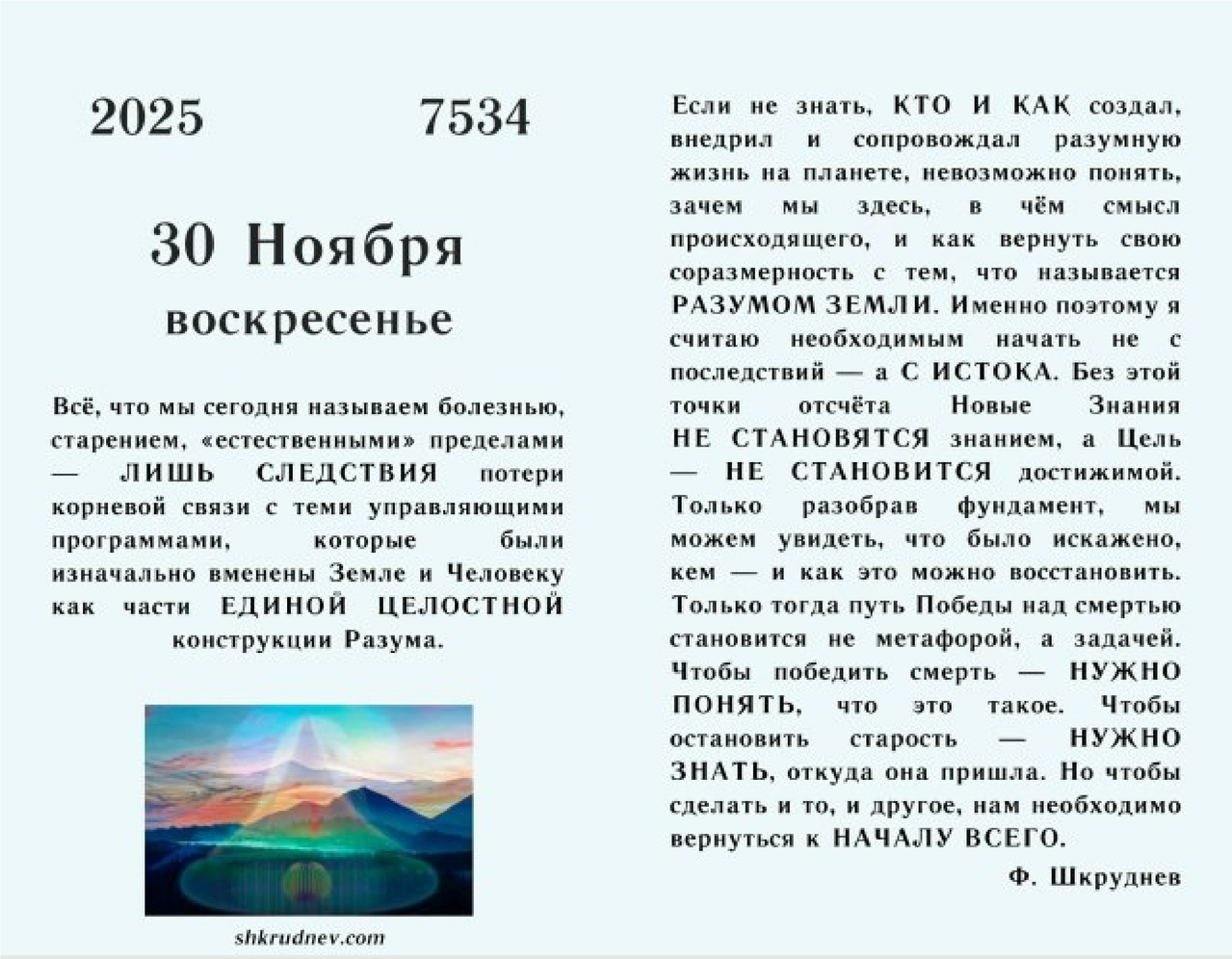 2025 7534

30 Ноября

воскресенье

Всё, что мы сегодня называем болезнью, старением, «естественными» пределами — ЛИШЬ СЛЕДСТВИЯ потери корневой связи с теми управляющими программами, которые были изначально вменены Земле и Человеку как части ЕДИНОЙ ЦЕЛОСТНОЙ конструкции Разума.

shkrudnev.com

Если не знать, КТО И КАК создал, внедрил и сопровождал разумную жизнь на планете, невозможно понять, зачем мы здесь, в чём смысл происходящего, и как вернуть свою соразмерность с тем, что называется РАЗУМОМ ЗЕМЛИ. Именно поэтому я считаю необходимым начать не с последствий — а С ИСТОКА. Без этой точки отсчёта Новые Знания НЕ СТАНОВЯТСЯ знанием, а Цель — НЕ СТАНОВИТСЯ достижимой. Только разобрав фундамент, мы можем увидеть, что было искажено, кем — и как это можно восстановить. Только тогда путь Победы над смертью становится не метафорой, а задачей. Чтобы победить смерть — НУЖНО ПОНЯТЬ, что это такое. Чтобы остановить старость — НУЖНО ЗНАТЬ, откуда она пришла. Но чтобы сделать и то, и другое, нам необходимо вернуться к НАЧАЛУ ВСЕГО.

Ф. Шкруднев